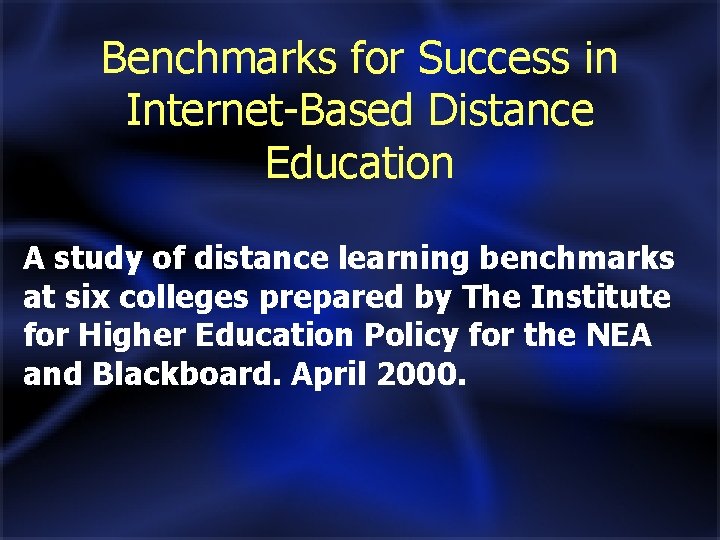 Benchmarks for Success in Internet-Based Distance Education

A study of distance learning benchmarks at six colleges prepared by The Institute for Higher Education Policy for the NEA and Blackboard. April 2000.